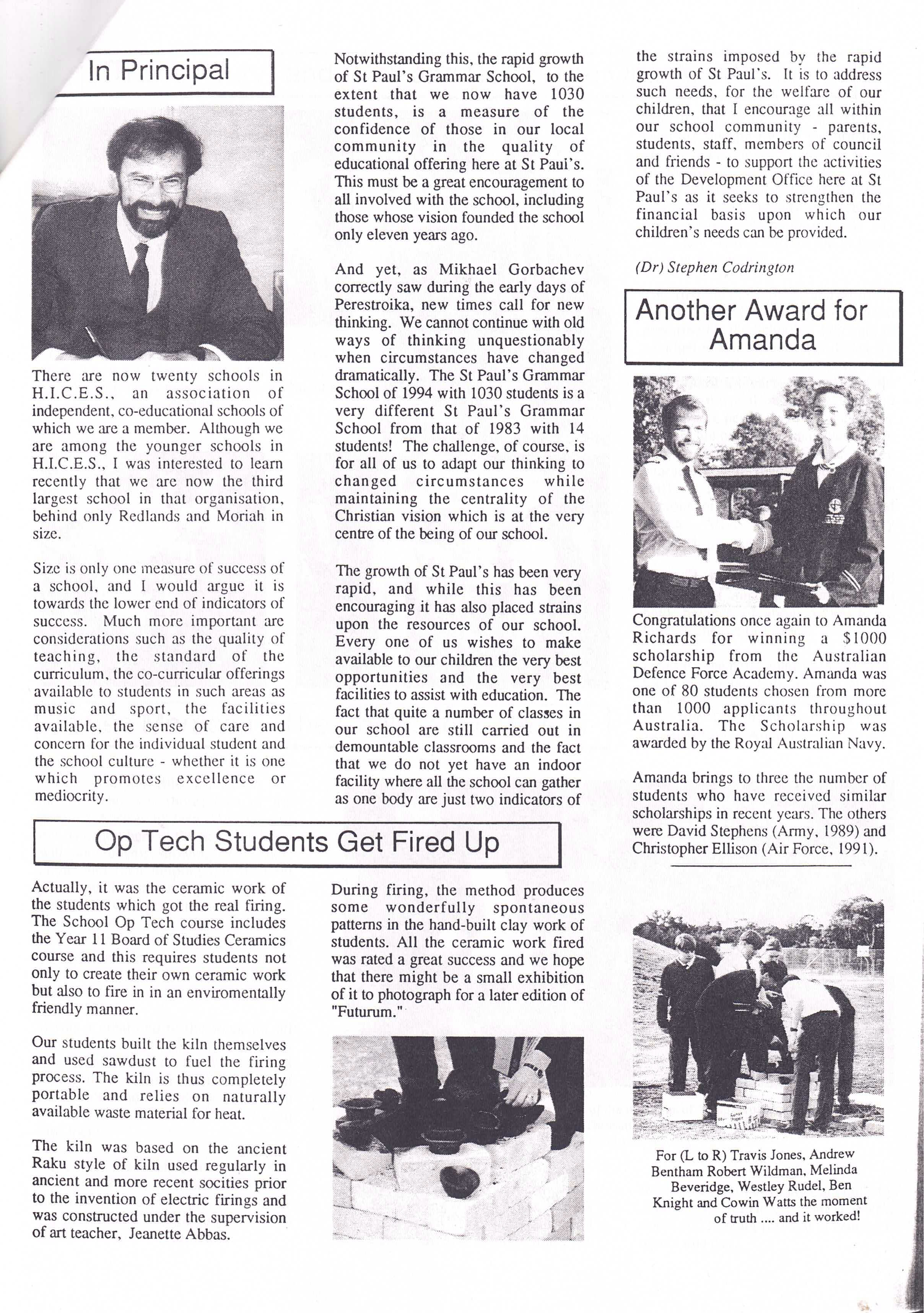 In Principal

There are now twenty schools in H.I.C.E.S., an association of independent, co-educational schools of which we are a member. Although we are among the younger schools in H.I.C.E.S., I was interested to learn recently that we are now the third largest school in that organisation, behind only Redlands and Moriah in size.

Size is only one measure of success of a school, and I would argue it is towards the lower end of indicators of success. Much more important are considerations such as the quality of teaching, the standard of the curriculum, the co-curricular offerings available to students in such areas as music and sport, the facilities available, the sense of care and concern for the individual student and the school culture - whether it is one which promotes excellence or mediocrity.

Notwithstanding this, the rapid growth of St Paul's Grammar School, to the extent that we now have 1030 students, is a measure of the confidence of those in our local community in the quality of educational offering here at St Paul's. This must be a great encouragement to all involved with the school, including those whose vision founded the school only eleven years ago.

And yet, as Mikhael Gorbachev correctly saw during the early days of Perestroika, new times call for new thinking. We cannot continue with old ways of thinking unquestionably when circumstances have changed dramatically. The St Paul's Grammar School of 1994 with 1030 students is a very different St Paul's Grammar School from that of 1983 with 14 students! The challenge, of course, is for all of us to adapt our thinking to changed circumstances while maintaining the centrality of the Christian vision which is at the very centre of the being of our school.

The growth of St Paul's has been very rapid, and while this has been encouraging it has also placed strains upon the resources of our school. Every one of us wishes to make available to our children the very best opportunities and the very best facilities to assist with education. The fact that quite a number of classes in our school are still carried out in demountable classrooms and the fact that we do not yet have an indoor facility where all the school can gather as one body are just two indicators of the strains imposed by the rapid growth of St Paul's. It is to address such needs, for the welfare of our children, that I encourage all within our school community - parents, students, staff, members of council and friends - to support the activities of the Development Office here at St Paul's as it seeks to strengthen the financial basis upon which our children's needs can be provided.

(Dr) Stephen Codrington

Another Award for Amanda

Congratulations once again to Amanda Richards for winning a $1000 scholarship from the Australian Defence Force Academy. Amanda was one of 80 students chosen from more than 1000 applicants throughout Australia. The Scholarship was awarded by the Royal Australian Navy.

Amanda brings to three the number of students who have received similar scholarships in recent years. The others were David Stephens (Army, 1989) and Christopher Ellison (Air Force, 1991).

Op Tech Students Get Fired Up

Actually, it was the ceramic work of the students which got the real firing. The School Op Tech course includes the Year 11 Board of Studies Ceramics course and this requires students not only to create their own ceramic work but also to fire in in an enviromentally friendly manner.

Our students built the kiln themselves and used sawdust to fuel the firing process. The kiln is thus completely portable and relies on naturally available waste material for heat.

The kiln was based on the ancient Raku style of kiln used regularly in ancient and more recent socities prior to the invention of electric firings and was constructed under the supervision of art teacher, Jeanette Abbas.

During firing, the method produces some wonderfully spontaneous patterns in the hand-built clay work of students. All the ceramic work fired was rated a great success and we hope that there might be a small exhibition of it to photograph for a later edition of "Futurum."

For (L to R) Travis Jones, Andrew Bentham Robert Wildman, Melinda Beveridge, Westley Rudel, Ben Knight and Cowin Watts the moment of truth .... and it worked!